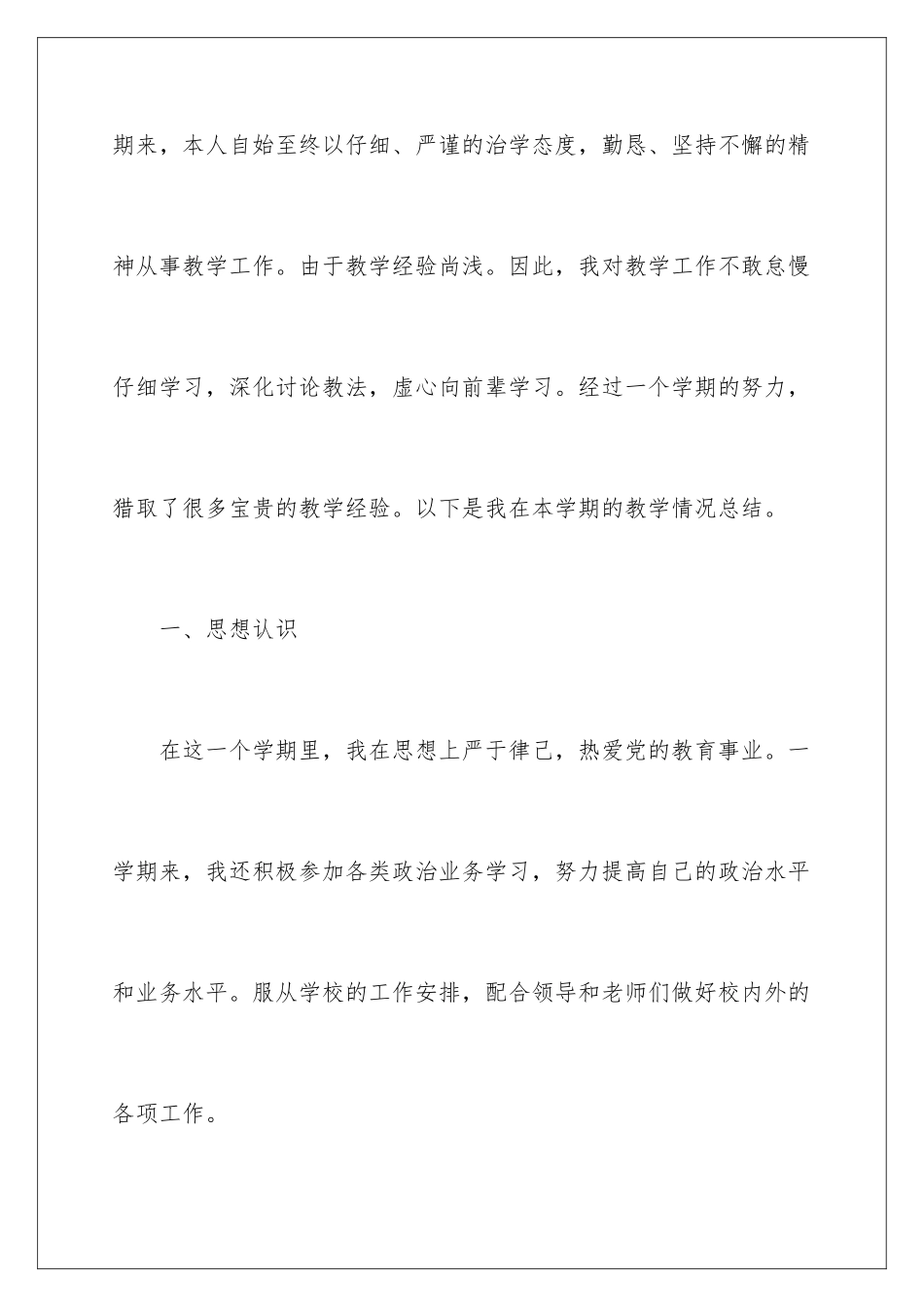 期来，本人自始至终以仔细、严谨的治学态度，勤恳、坚持不懈的精神从事教学工作。由于教学经验尚浅。因此，我对教学工作不敢怠慢仔细学习，深化讨论教法，虚心向前辈学习。经过一个学期的努力，猎取了很多宝贵的教学经验。以下是我在本学期的教学情况总结。

一、思想认识

在这一个学期里，我在思想上严于律己，热爱党的教育事业。一学期来，我还积极参加各类政治业务学习，努力提高自己的政治水平和业务水平。服从学校的工作安排，配合领导和老师们做好校内外的各项工作。